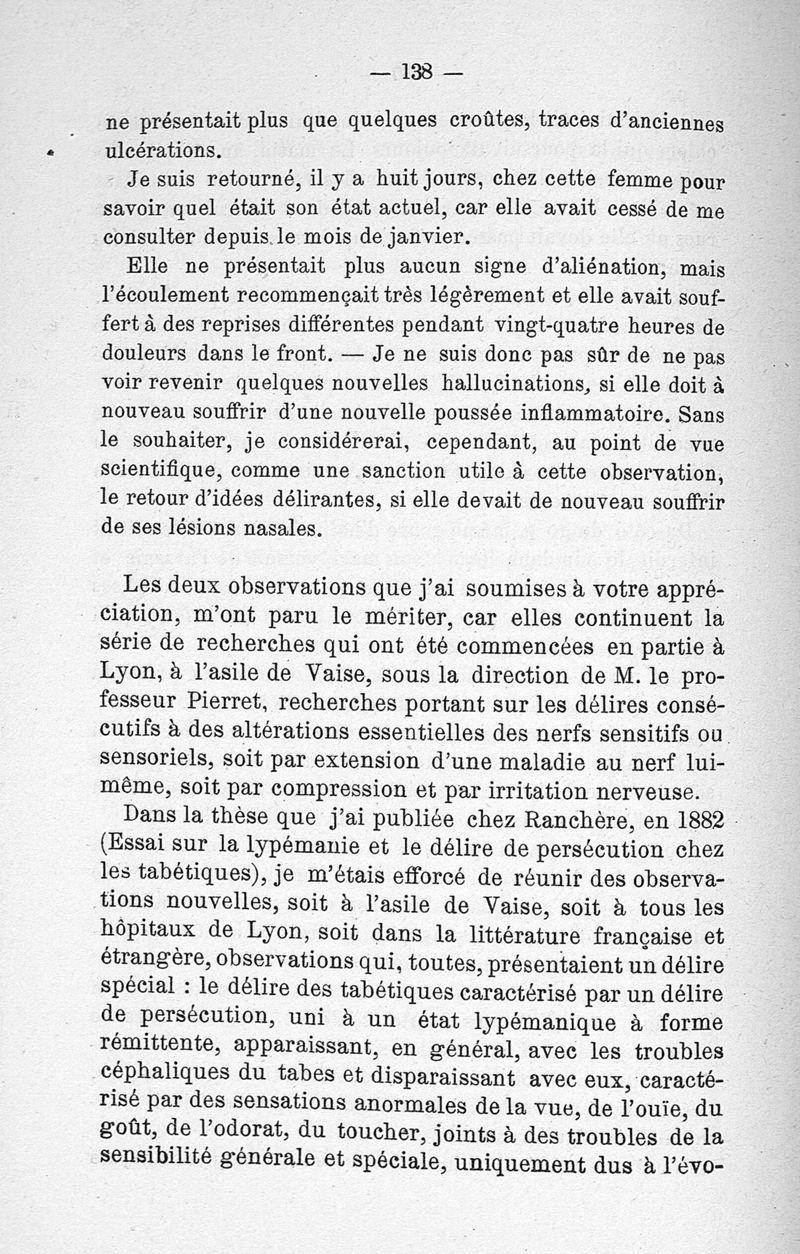 — 138 —

ne présentait plus que quelques croûtes, traces d'anciennes ulcérations.

Je suis retourné, il y a huit jours, chez cette femme pour savoir quel était son état actuel, car elle avait cessé de me consulter depuis le mois de janvier.

Elle ne présentait plus aucun signe d'aliénation, mais l'écoulement recommençait très légèrement et elle avait souffert à des reprises différentes pendant vingt-quatre heures de douleurs dans le front. — Je ne suis donc pas sûr de ne pas voir revenir quelques nouvelles hallucinations, si elle doit à nouveau souffrir d'une nouvelle poussée inflammatoire. Sans le souhaiter, je considérerai, cependant, au point de vue scientifique, comme une sanction utile à cette observation, le retour d'idées délirantes, si elle devait de nouveau souffrir de ses lésions nasales.

Les deux observations que j'ai soumises à votre appréciation, m'ont paru le mériter, car elles continuent la série de recherches qui ont été commencées en partie à Lyon, à l'asile de Vaise, sous la direction de M. le professeur Pierret, recherches portant sur les délires consécutifs à des altérations essentielles des nerfs sensitifs ou sensoriels, soit par extension d'une maladie au nerf lui-même, soit par compression et par irritation nerveuse.

Dans la thèse que j'ai publiée chez Ranchère, en 1882 (Essai sur la lypémanie et le délire de persécution chez les tabétiques), je m'étais efforcé de réunir des observations nouvelles, soit à l'asile de Vaise, soit à tous les hôpitaux de Lyon, soit dans la littérature française et étrangère, observations qui, toutes, présentaient un délire spécial : le délire des tabétiques caractérisé par un délire de persécution, uni à un état lypémanique à forme rémittente, apparaissant, en général, avec les troubles céphaliques du tabes et disparaissant avec eux, caractérisé par des sensations anormales de la vue, de l'ouïe, du goût, de l'odorat, du toucher, joints à des troubles de la sensibilité générale et spéciale, uniquement dus à l'évo-